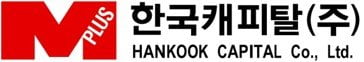 M PLUS
한국캐피탈(주)
HANKOOK CAPITAL Co., Ltd.